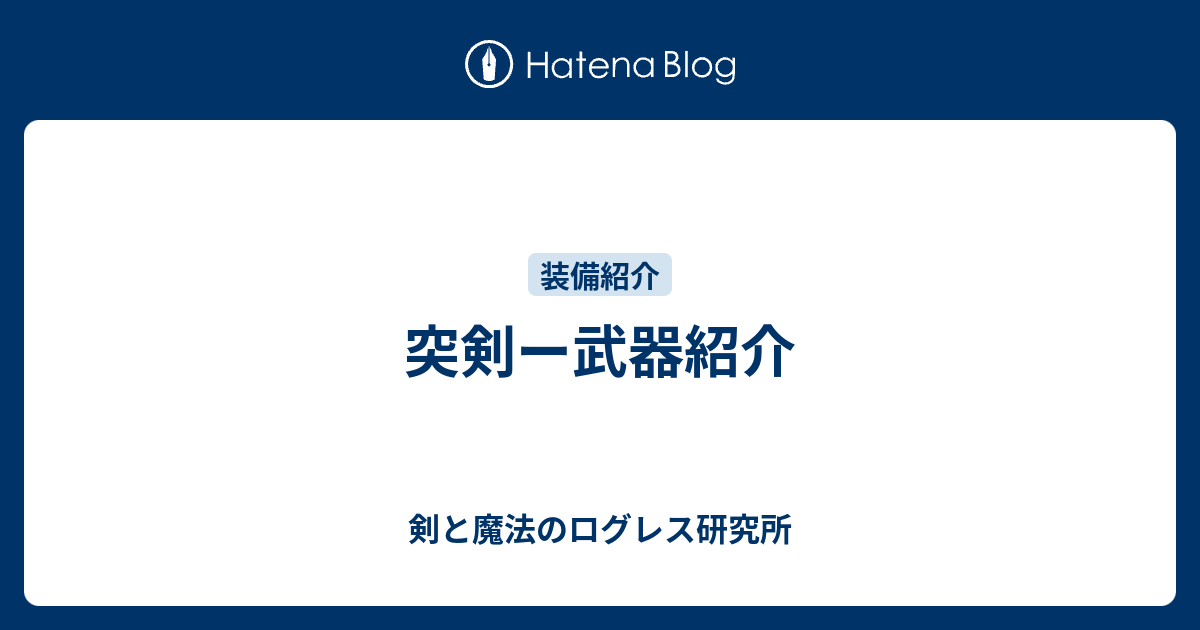 Hatena Blog

装備紹介

突剣ー武器紹介

剣と魔法のログレス研究所